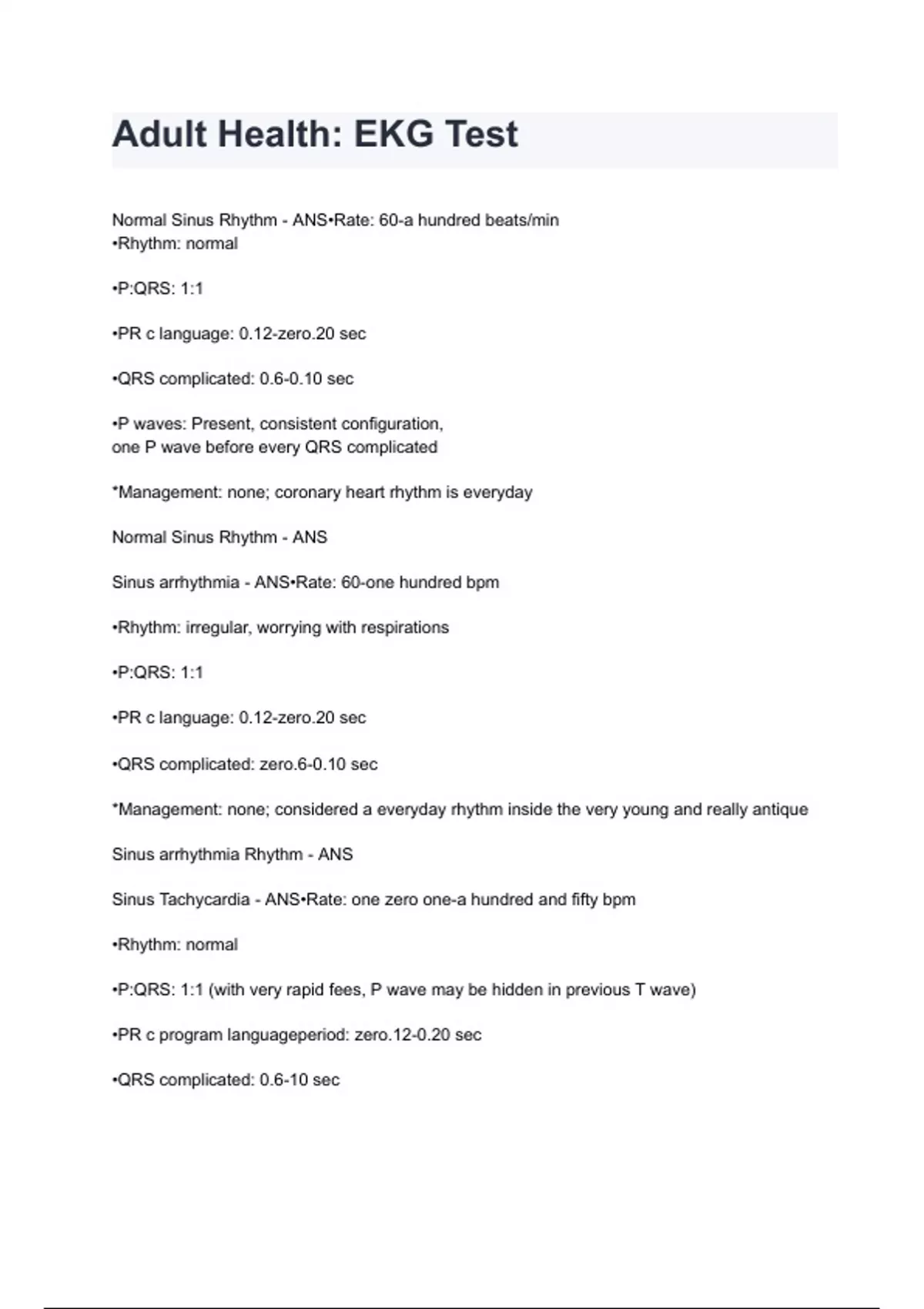 Adult Health: EKG Test

Normal Sinus Rhythm - ANS•Rate: 60-a hundred beats/min
•Rhythm: normal

•P:QRS: 1:1

•PR c language: 0.12-zero.20 sec

•QRS complicated: 0.6-0.10 sec

•P waves: Present, consistent configuration, one P wave before every QRS complicated

*Management: none; coronary heart rhythm is everyday

Normal Sinus Rhythm - ANS

Sinus arrhythmia - ANS•Rate: 60-one hundred bpm

•Rhythm: irregular, worrying with respirations

•P:QRS: 1:1

•PR c language: 0.12-zero.20 sec

•QRS complicated: zero.6-0.10 sec

*Management: none; considered a everyday rhythm inside the very young and really antique

Sinus arrhythmia Rhythm - ANS

Sinus Tachycardia - ANS•Rate: one zero one-a hundred and fifty bpm

•Rhythm: normal

•P:QRS: 1:1 (with very rapid fees, P wave may be hidden in previous T wave)

•PR c program languageperiod: zero.12-0.20 sec

•QRS complicated: 0.6-10 sec